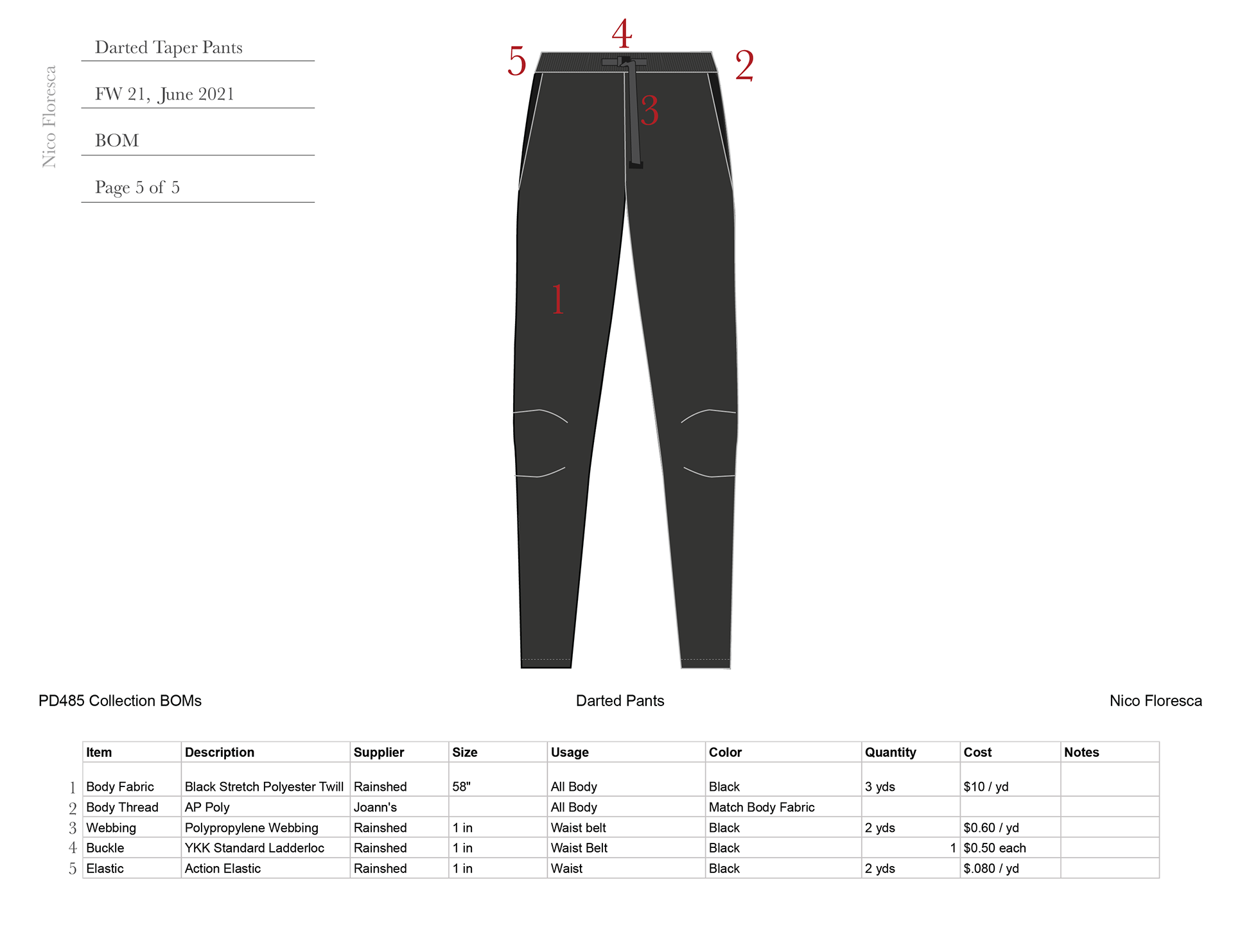 Nico Floresca

Darted Taper Pants

FW 21, June 2021

BOM

Page 5 of 5

4
5
2
3
1

PD485 Collection BOMs

Darted Pants

Nico Floresca

| | Item | Description | Supplier | Size | Usage | Color | Quantity | Cost | Notes |
|---|---|---|---|---|---|---|---|---|---|
| 1 | Body Fabric | Black Stretch Polyester Twill | Rainshed | 58" | All Body | Black | 3 yds | $10 / yd | |
| 2 | Body Thread | AP Poly | Joann's | | All Body | Match Body Fabric | | | |
| 3 | Webbing | Polypropylene Webbing | Rainshed | 1 in | Waist belt | Black | 2 yds | $0.60 / yd | |
| 4 | Buckle | YKK Standard Ladderloc | Rainshed | 1 in | Waist Belt | Black | 1 | $0.50 each | |
| 5 | Elastic | Action Elastic | Rainshed | 1 in | Waist | Black | 2 yds | $.080 / yd | |